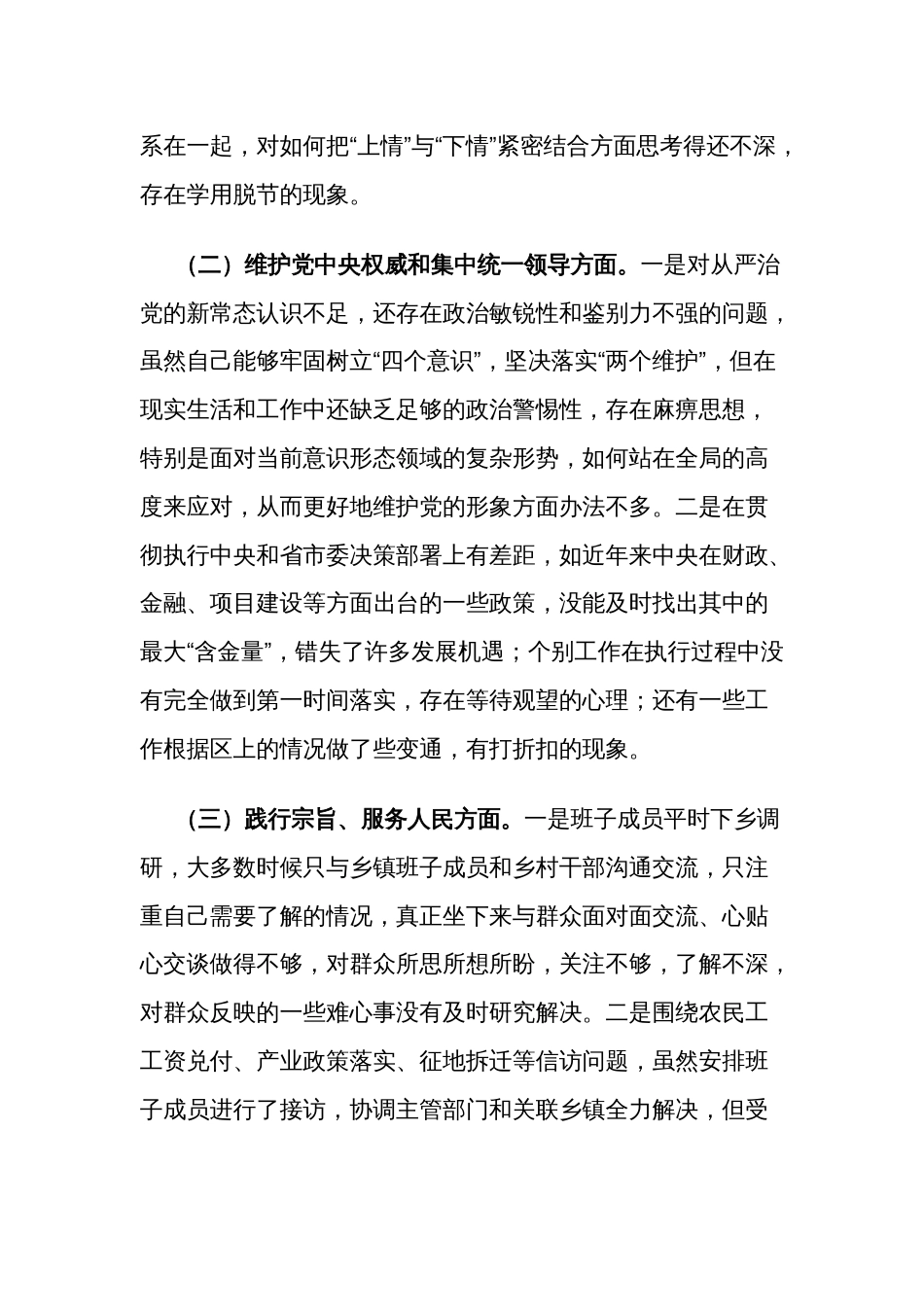 系在一起，对如何把“上情”与“下情”紧密结合方面思考得还不深，存在学用脱节的现象。

（二）维护党中央权威和集中统一领导方面。一是对从严治党的新常态认识不足，还存在政治敏锐性和鉴别力不强的问题，虽然自己能够牢固树立“四个意识”，坚决落实“两个维护”，但在现实生活和工作中还缺乏足够的政治警惕性，存在麻痹思想，特别是面对当前意识形态领域的复杂形势，如何站在全局的高度来应对，从而更好地维护党的形象方面办法不多。二是在贯彻执行中央和省市委决策部署上有差距，如近年来中央在财政、金融、项目建设等方面出台的一些政策，没能及时找出其中的最大“含金量”，错失了许多发展机遇；个别工作在执行过程中没有完全做到第一时间落实，存在等待观望的心理；还有一些工作根据区上的情况做了些变通，有打折扣的现象。

（三）践行宗旨、服务人民方面。一是班子成员平时下乡调研，大多数时候只与乡镇班子成员和乡村干部沟通交流，只注重自己需要了解的情况，真正坐下来与群众面对面交流、心贴心交谈做得不够，对群众所思所想所盼，关注不够，了解不深，对群众反映的一些难心事没有及时研究解决。二是围绕农民工工资兑付、产业政策落实、征地拆迁等信访问题，虽然安排班子成员进行了接访，协调主管部门和关联乡镇全力解决，但受